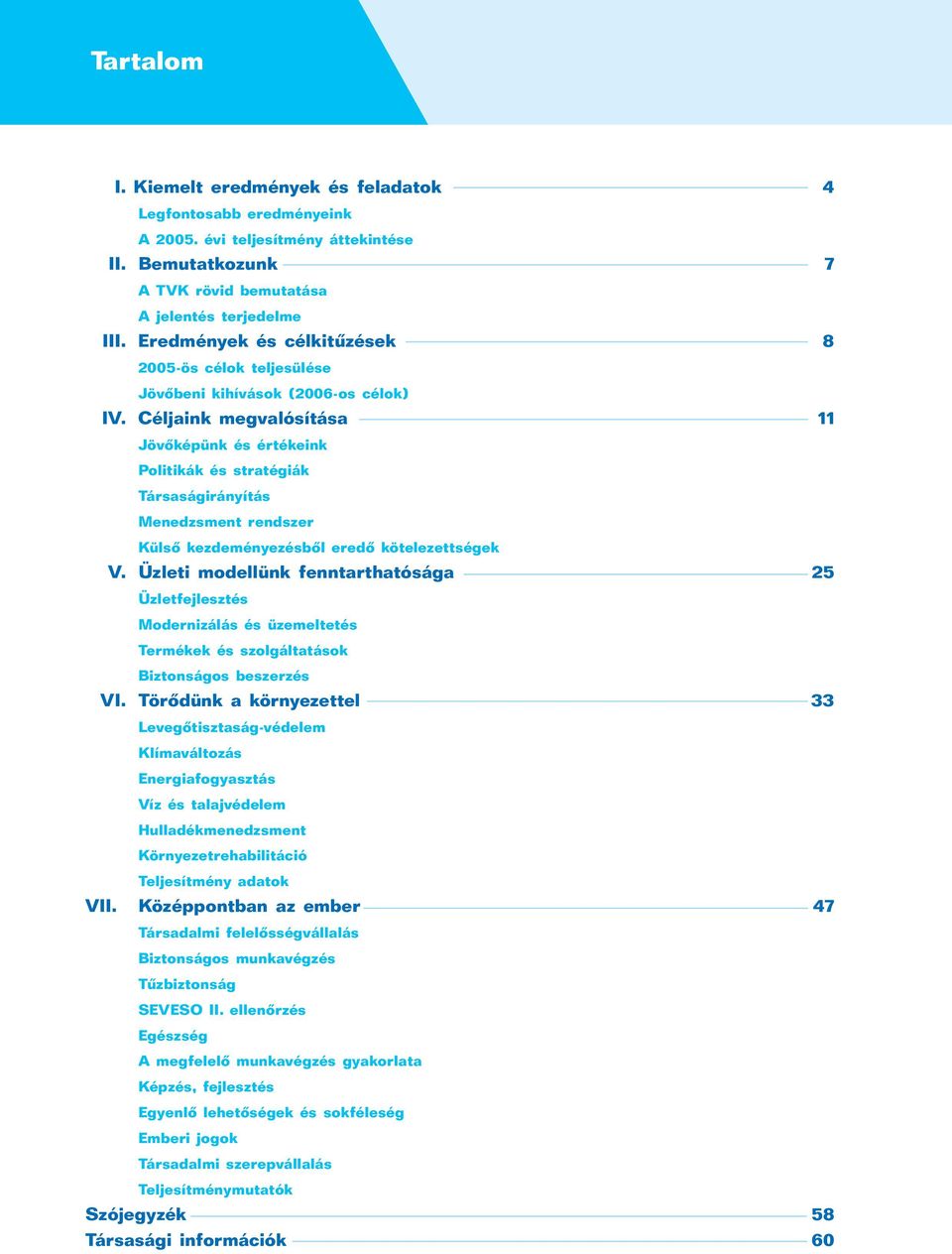 Tartalom

I. Kiemelt eredmények és feladatok 4
Legfontosabb eredményeink
A 2005. évi teljesítmény áttekintése
II. Bemutatkozunk 7
A TVK rövid bemutatása
A jelentés terjedelme
III. Eredmények és célkitűzések 8
2005-ös célok teljesülése
Jövőbeni kihívások (2006-os célok)
IV. Céljaink megvalósítása 11
Jövőképünk és értékeink
Politikák és stratégiák
Társaságirányítás
Menedzsment rendszer
Külső kezdeményezésből eredő kötelezettségek
V. Üzleti modellünk fenntarthatósága 25
Üzletfejlesztés
Modernizálás és üzemeltetés
Termékek és szolgáltatások
Biztonságos beszerzés
VI. Törődünk a környezettel 33
Levegőtisztaság-védelem
Klímaváltozás
Energiafogyasztás
Víz és talajvédelem
Hulladékmenedzsment
Környezetrehabilitáció
Teljesítmény adatok
VII. Középpontban az ember 47
Társadalmi felelősségvállalás
Biztonságos munkavégzés
Tűzbiztonság
SEVESO II. ellenőrzés
Egészség
A megfelelő munkavégzés gyakorlata
Képzés, fejlesztés
Egyenlő lehetőségek és sokféleség
Emberi jogok
Társadalmi szerepvállalás
Teljesítménymutatók
Szójegyzék 58
Társasági információk 60